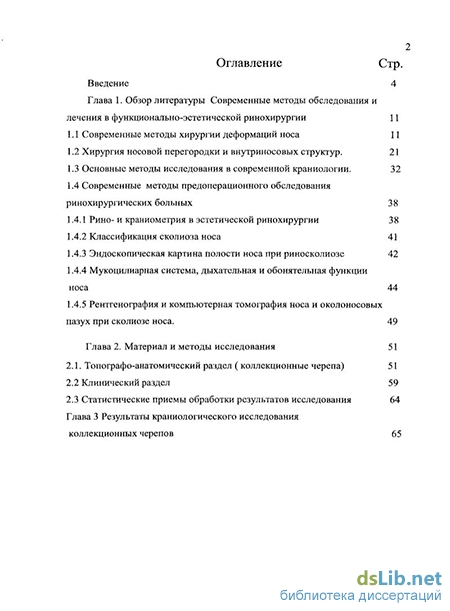 2

Оглавление Стр.

Введение 4

Глава 1. Обзор литературы Современные методы обследования и лечения в функционально-эстетической ринохирургии 11

1.1 Современные методы хирургии деформаций носа 11

1.2 Хирургия носовой перегородки и внутриносовых структур. 21

1.3 Основные методы исследования в современной краниологии. 32

1.4 Современные методы предоперационного обследования ринохирургических больных 38

1.4.1 Рино- и краниометрия в эстетической ринохирургии 38

1.4.2 Классификация сколиоза носа 41

1.4.3 Эндоскопическая картина полости носа при риносколиозе 42

1.4.4 Мукоцилиарная система, дыхательная и обонятельная функции носа 44

1.4.5 Рентгенография и компьютерная томография носа и околоносовых пазух при сколиозе носа. 49

Глава 2. Материал и методы исследования 51

2.1. Топографо-анатомический раздел ( коллекционные черепа) 51

2.2 Клинический раздел 59

2.3 Статистические приемы обработки результатов исследования 64

Глава 3 Результаты краниологического исследования коллекционных черепов 65

dsLib.net
библиотека диссертаций